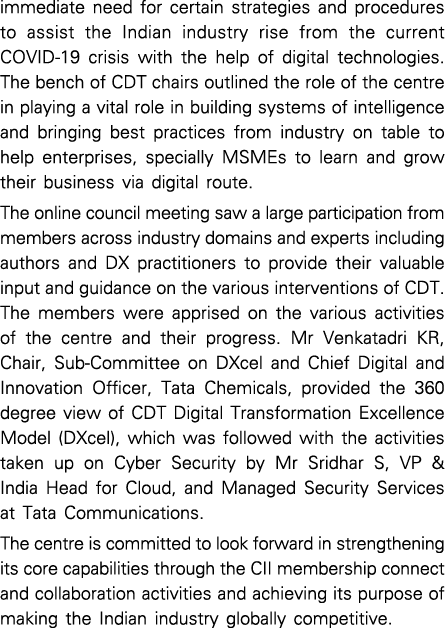 immediate need for certain strategies and procedures to assist the Indian industry rise from the current COVID-19 crisis with the help of digital technologies. The bench of CDT chairs outlined the role of the centre in playing a vital role in building systems of intelligence and bringing best practices from industry on table to help enterprises, specially MSMEs to learn and grow their business via digital route.

The online council meeting saw a large participation from members across industry domains and experts including authors and DX practitioners to provide their valuable input and guidance on the various interventions of CDT. The members were apprised on the various activities of the centre and their progress. Mr Venkatadri KR, Chair, Sub-Committee on DXcel and Chief Digital and Innovation Officer, Tata Chemicals, provided the 360 degree view of CDT Digital Transformation Excellence Model (DXcel), which was followed with the activities taken up on Cyber Security by Mr Sridhar S, VP & India Head for Cloud, and Managed Security Services at Tata Communications.

The centre is committed to look forward in strengthening its core capabilities through the CII membership connect and collaboration activities and achieving its purpose of making the Indian industry globally competitive.